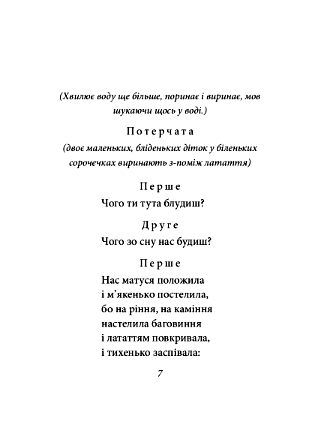 (Хвилює воду ще більше, поринає і виринає, мов шукаючи щось у воді.)

Потерчата
(двоє маленьких, бліденьких діток у біленьких сорочечках виринають з-поміж латаття)

Перше
Чого ти тута блудиш?

Друге
Чого зо сну нас будиш?

Перше
Нас матуся положила
і м'якенько постелила,
бо на ріння, на каміння
настелила баговиння
і лататтям повкривала,
і тихенько заспівала:

7